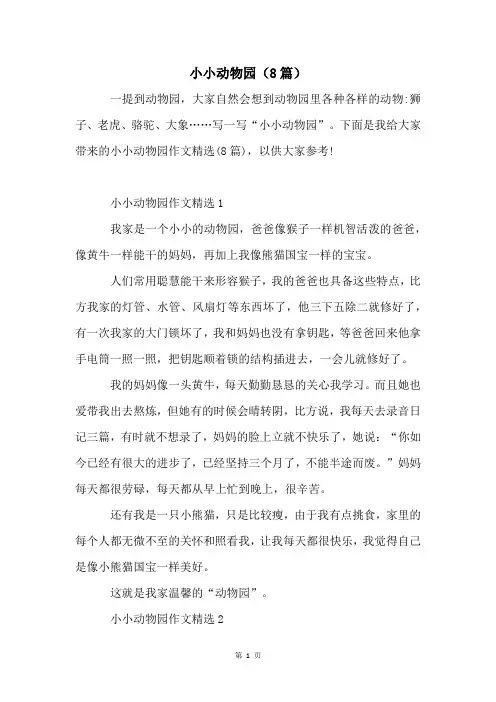 小小动物园（8篇）

一提到动物园，大家自然会想到动物园里各种各样的动物:狮子、老虎、骆驼、大象……写一写“小小动物园”。下面是我给大家带来的小小动物园作文精选(8篇)，以供大家参考!

小小动物园作文精选1

我家是一个小小的动物园，爸爸像猴子一样机智活泼的爸爸，像黄牛一样能干的妈妈，再加上我像熊猫国宝一样的宝宝。

人们常用聪慧能干来形容猴子，我的爸爸也具备这些特点，比方我家的灯管、水管、风扇灯等东西坏了，他三下五除二就修好了，有一次我家的大门锁坏了，我和妈妈也没有拿钥匙，等爸爸回来他拿手电筒一照一照，把钥匙顺着锁的结构插进去，一会儿就修好了。

我的妈妈像一头黄牛，每天勤勤恳恳的关心我学习。而且她也爱带我出去熬炼，但她有的时候会晴转阴，比方说，我每天去录音日记三篇，有时就不想录了，妈妈的脸上立就不快乐了，她说：“你如今已经有很大的进步了，已经坚持三个月了，不能半途而废。”妈妈每天都很劳碌，每天都从早上忙到晚上，很辛苦。

还有我是一只小熊猫，只是比较瘦，由于我有点挑食，家里的每个人都无微不至的关怀和照看我，让我每天都很快乐，我觉得自己是像小熊猫国宝一样美好。

这就是我家温馨的“动物园”。

小小动物园作文精选2

第 1 页